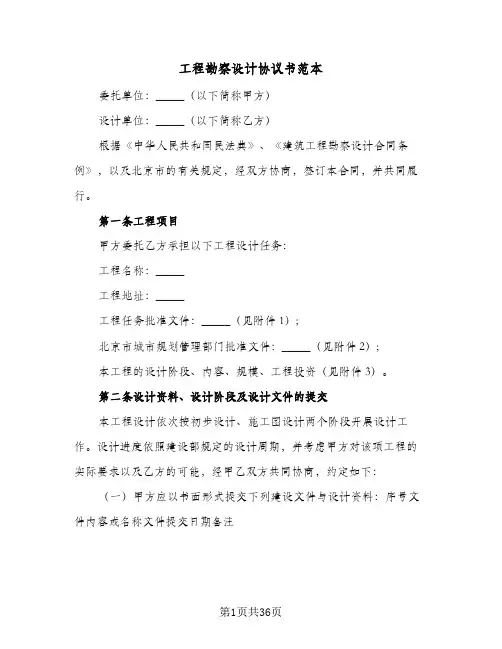 工程勘察设计协议书范本

委托单位：_____（以下简称甲方）

设计单位：_____（以下简称乙方）

根据《中华人民共和国民法典》、《建筑工程勘察设计合同条例》，以及北京市的有关规定，经双方协商，签订本合同，并共同履行。

第一条工程项目

甲方委托乙方承担以下工程设计任务：

工程名称：_____

工程地址：_____

工程任务批准文件：_____（见附件1）；

北京市城市规划管理部门批准文件：_____（见附件2）；

本工程的设计阶段、内容、规模、工程投资（见附件3）。

第二条设计资料、设计阶段及设计文件的提交

本工程设计依次按初步设计、施工图设计两个阶段开展设计工作。设计进度依照建设部规定的设计周期，并考虑甲方对该项工程的实际要求以及乙方的可能，经甲乙双方共同协商，约定如下：

（一）甲方应以书面形式提交下列建设文件与设计资料：序号文件内容或名称文件提交日期备注

第1页共36页